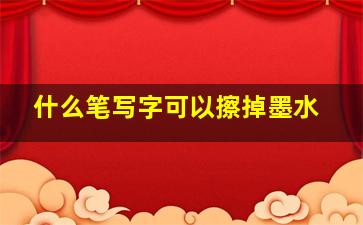 什么笔写字可以擦掉墨水